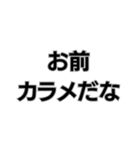 お前
カラメだな